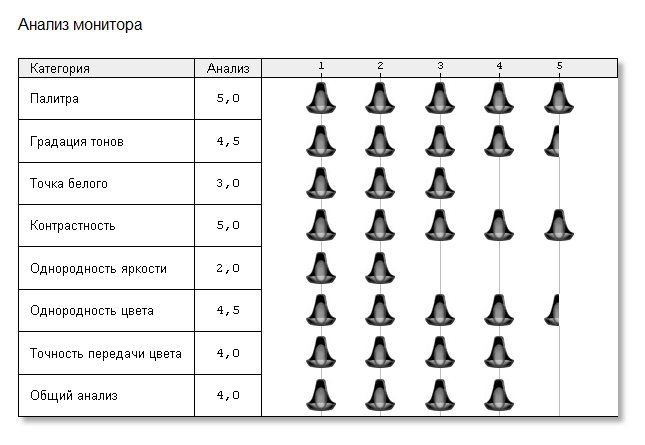 Анализ монитора

| Категория | Анализ | 1 2 3 4 5 |
|---|---|---|
| Палитра | 5,0 | |
| Градация тонов | 4,5 | |
| Точка белого | 3,0 | |
| Контрастность | 5,0 | |
| Однородность яркости | 2,0 | |
| Однородность цвета | 4,5 | |
| Точность передачи цвета | 4,0 | |
| Общий анализ | 4,0 | |